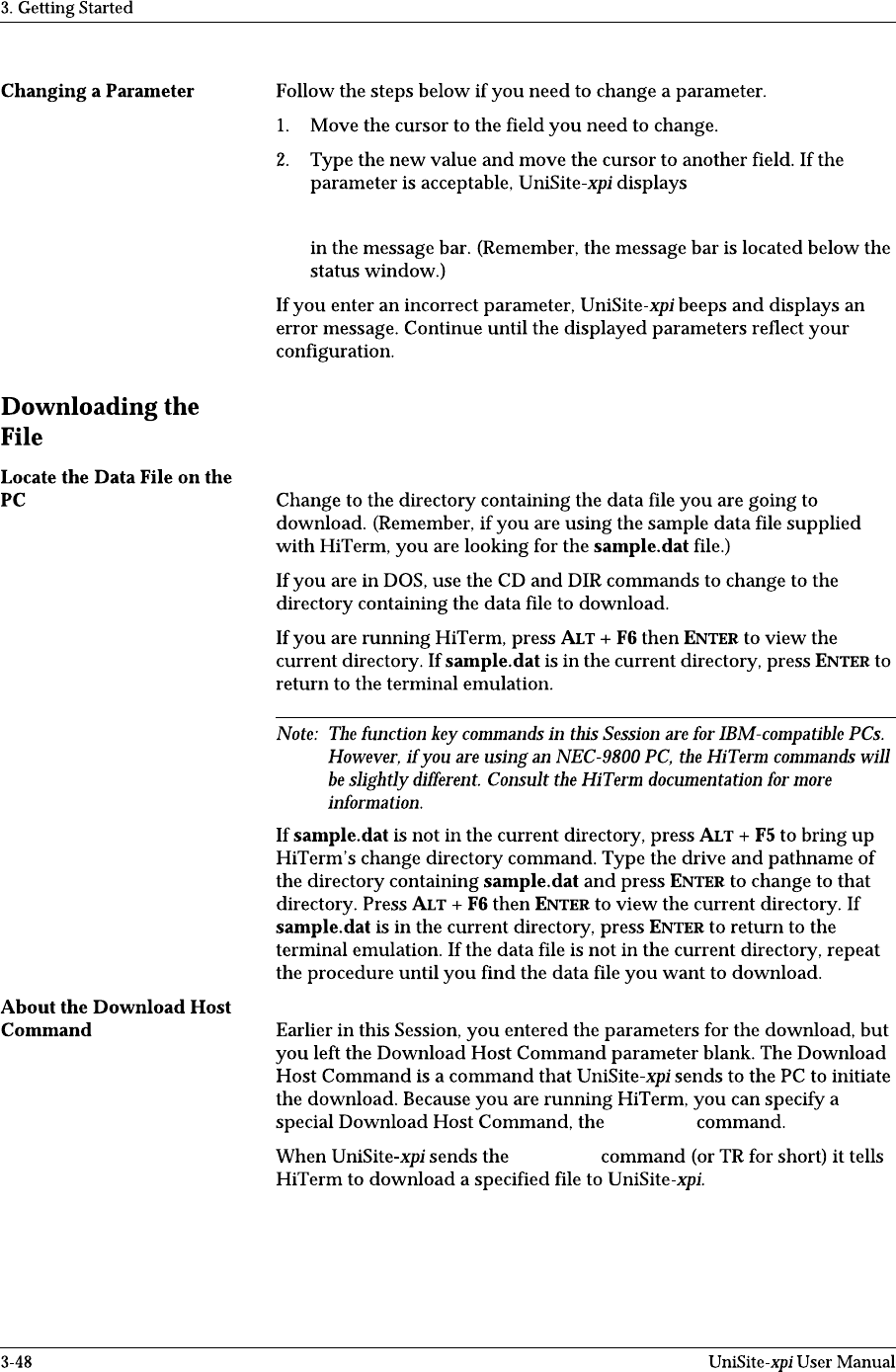 3. Getting Started

Changing a Parameter

Follow the steps below if you need to change a parameter.

1. Move the cursor to the field you need to change.

2. Type the new value and move the cursor to another field. If the parameter is acceptable, UniSite-xpi displays

in the message bar. (Remember, the message bar is located below the status window.)

If you enter an incorrect parameter, UniSite-xpi beeps and displays an error message. Continue until the displayed parameters reflect your configuration.

Downloading the File

Locate the Data File on the PC

Change to the directory containing the data file you are going to download. (Remember, if you are using the sample data file supplied with HiTerm, you are looking for the sample.dat file.)

If you are in DOS, use the CD and DIR commands to change to the directory containing the data file to download.

If you are running HiTerm, press ALT + F6 then ENTER to view the current directory. If sample.dat is in the current directory, press ENTER to return to the terminal emulation.

Note: The function key commands in this Session are for IBM-compatible PCs. However, if you are using an NEC-9800 PC, the HiTerm commands will be slightly different. Consult the HiTerm documentation for more information.

If sample.dat is not in the current directory, press ALT + F5 to bring up HiTerm's change directory command. Type the drive and pathname of the directory containing sample.dat and press ENTER to change to that directory. Press ALT + F6 then ENTER to view the current directory. If sample.dat is in the current directory, press ENTER to return to the terminal emulation. If the data file is not in the current directory, repeat the procedure until you find the data file you want to download.

About the Download Host Command

Earlier in this Session, you entered the parameters for the download, but you left the Download Host Command parameter blank. The Download Host Command is a command that UniSite-xpi sends to the PC to initiate the download. Because you are running HiTerm, you can specify a special Download Host Command, the command.

When UniSite-xpi sends the command (or TR for short) it tells HiTerm to download a specified file to UniSite-xpi.

3-48

UniSite-xpi User Manual